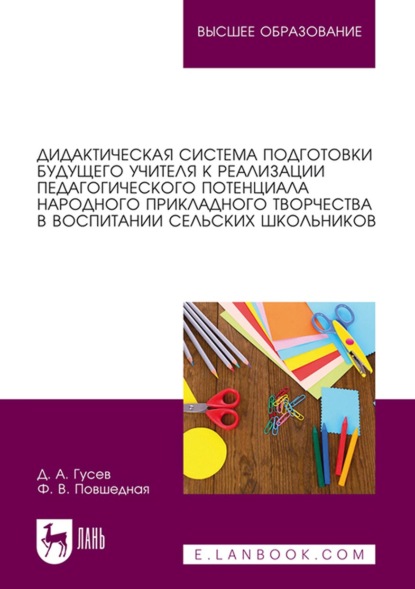 ВЫСШЕЕ ОБРАЗОВАНИЕ

ДИДАКТИЧЕСКАЯ СИСТЕМА ПОДГОТОВКИ БУДУЩЕГО УЧИТЕЛЯ К РЕАЛИЗАЦИИ ПЕДАГОГИЧЕСКОГО ПОТЕНЦИАЛА НАРОДНОГО ПРИКЛАДНОГО ТВОРЧЕСТВА В ВОСПИТАНИИ СЕЛЬСКИХ ШКОЛЬНИКОВ

Д. А. Гусев
Ф. В. Повшедная

ЛАНЬ

E.LANBOOK.COM